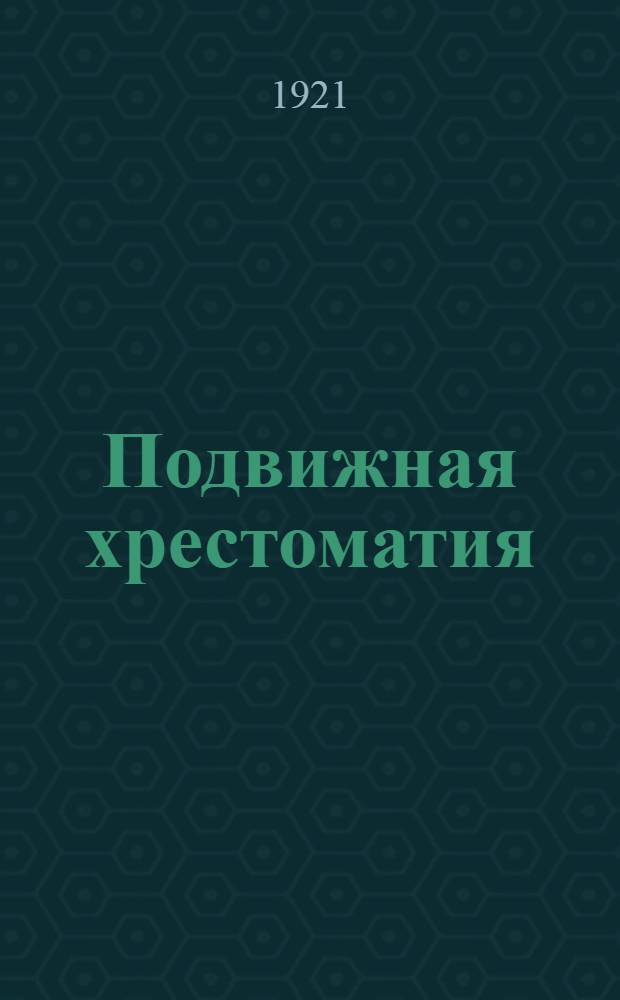 1921

Подвижная хрестоматия